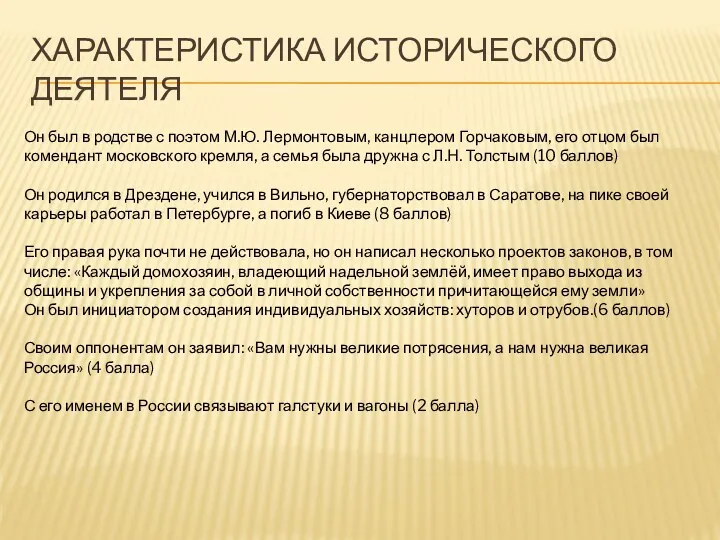 ХАРАКТЕРИСТИКА ИСТОРИЧЕСКОГО ДЕЯТЕЛЯ

Он был в родстве с поэтом М.Ю. Лермонтовым, канцлером Горчаковым, его отцом был комендант московского кремля, а семья была дружна с Л.Н. Толстым (10 баллов)

Он родился в Дрездене, учился в Вильно, губернаторствовал в Саратове, на пике своей карьеры работал в Петербурге, а погиб в Киеве (8 баллов)

Его правая рука почти не действовала, но он написал несколько проектов законов, в том числе: «Каждый домохозяин, владеющий надельной землёй, имеет право выхода из общины и укрепления за собой в личной собственности причитающейся ему земли»
Он был инициатором создания индивидуальных хозяйств: хуторов и отрубов.(6 баллов)

Своим оппонентам он заявил: «Вам нужны великие потрясения, а нам нужна великая Россия» (4 балла)

С его именем в России связывают галстуки и вагоны (2 балла)